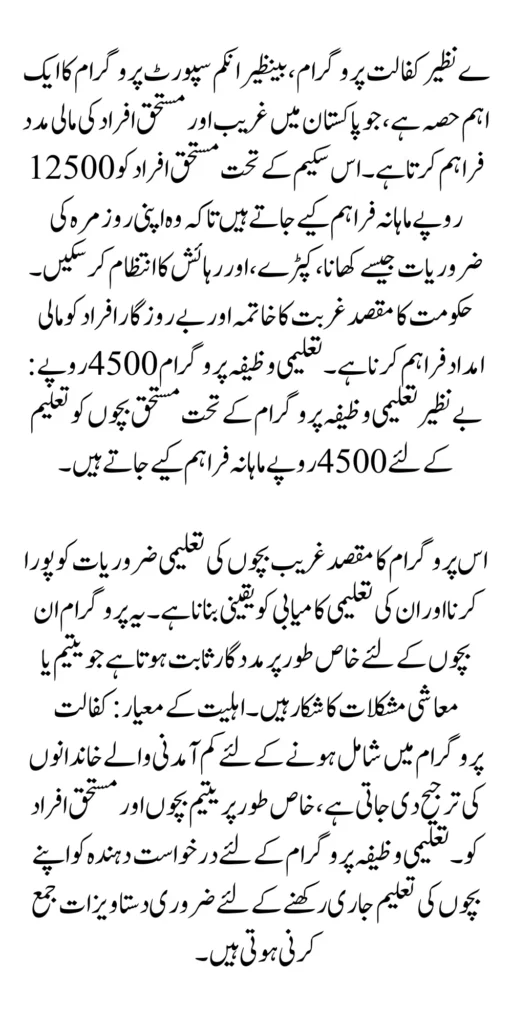 ے نظیر کفالت پروگرام، بینظیر انکم سپورٹ پروگرام کا ایک اہم حصہ ہے، جو پاکستان میں غریب اور مستحق افراد کی مالی مدد فراہم کرتا ہے۔ اس سکیم کے تحت مستحق افراد کو 12500 روپے ماہانہ فراہم کیے جاتے ہیں تاکہ وہ اپنی روزمرہ کی ضروریات جیسے کھانا، کپڑے، اور رہائش کا انتظام کر سکیں۔ حکومت کا مقصد غربت کا خاتمہ اور بے روزگار افراد کو مالی امداد فراہم کرنا ہے۔ تعلیمی وظیفہ پروگرام 4500 روپے: بے نظیر تعلیمی وظیفہ پروگرام کے تحت مستحق بچوں کو تعلیم کے لئے 4500 روپے ماہانہ فراہم کیے جاتے ہیں۔

اس پروگرام کا مقصد غریب بچوں کی تعلیمی ضروریات کو پورا کرنا اور ان کی تعلیمی کامیابی کو یقینی بنانا ہے۔ یہ پروگرام ان بچوں کے لئے خاص طور پر مددگار ثابت ہوتا ہے جو یتیم یا معاشی مشکلات کا شکار ہیں۔ اہلیت کے معیار: کفالت پروگرام میں شامل ہونے کے لئے کم آمدنی والے خاندانوں کی ترجیح دی جاتی ہے، خاص طور پر یتیم بچوں اور مستحق افراد کو۔ تعلیمی وظیفہ پروگرام کے لئے درخواست دہندہ کو اپنے بچوں کی تعلیم جاری رکھنے کے لئے ضروری دستاویزات جمع کرنی ہوتی ہیں۔